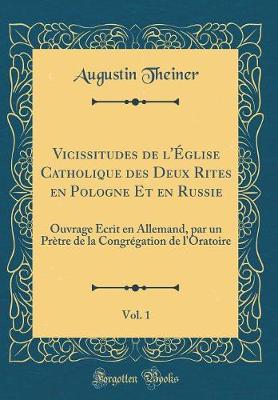 Augustin Theiner

Vicissitudes de l'Église Catholique des Deux Rites en Pologne Et en Russie

Ouvrage Ecrit en Allemand, par un Prètre de la Congrégation de l'Oratoire

Vol. 1

Forgotten Books